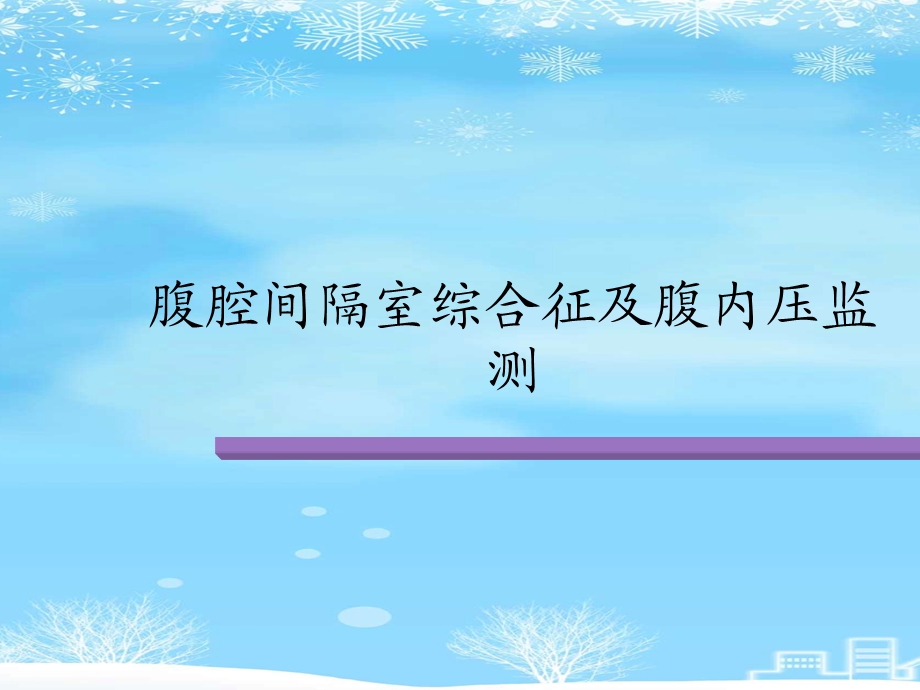 腹腔间隔室综合征及腹内压监测